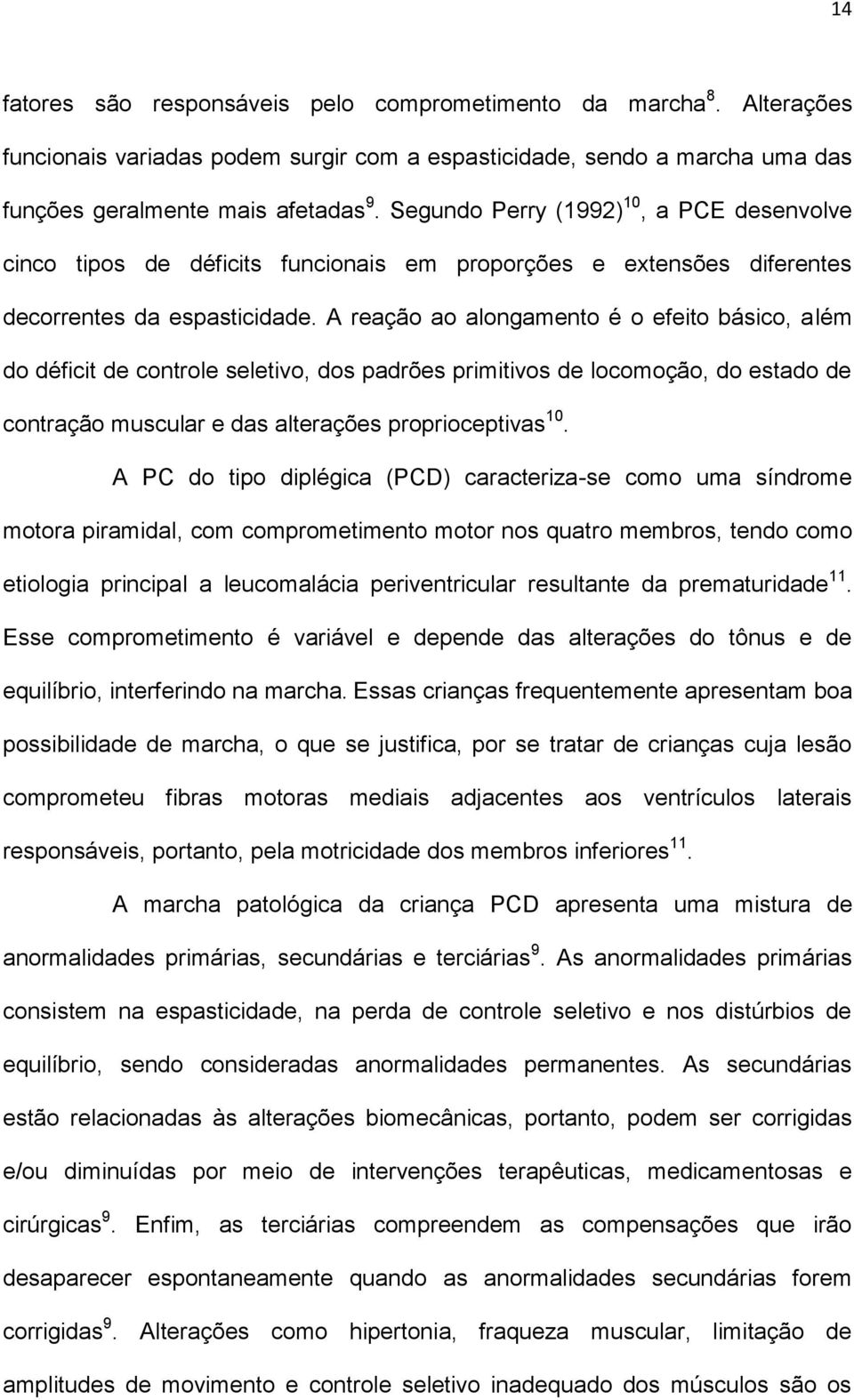 14

fatores são responsáveis pelo comprometimento da marcha$^{8}$. Alterações funcionais variadas podem surgir com a espasticidade, sendo a marcha uma das funções geralmente mais afetadas$^{9}$. Segundo Perry (1992)$^{10}$, a PCE desenvolve cinco tipos de déficits funcionais em proporções e extensões diferentes decorrentes da espasticidade. A reação ao alongamento é o efeito básico, além do déficit de controle seletivo, dos padrões primitivos de locomoção, do estado de contração muscular e das alterações proprioceptivas$^{10}$.

A PC do tipo diplégica (PCD) caracteriza-se como uma síndrome motora piramidal, com comprometimento motor nos quatro membros, tendo como etiologia principal a leucomalácia periventricular resultante da prematuridade$^{11}$. Esse comprometimento é variável e depende das alterações do tônus e de equilíbrio, interferindo na marcha. Essas crianças frequentemente apresentam boa possibilidade de marcha, o que se justifica, por se tratar de crianças cuja lesão comprometeu fibras motoras mediais adjacentes aos ventrículos laterais responsáveis, portanto, pela motricidade dos membros inferiores$^{11}$.

A marcha patológica da criança PCD apresenta uma mistura de anormalidades primárias, secundárias e terciárias$^{9}$. As anormalidades primárias consistem na espasticidade, na perda de controle seletivo e nos distúrbios de equilíbrio, sendo consideradas anormalidades permanentes. As secundárias estão relacionadas às alterações biomecânicas, portanto, podem ser corrigidas e/ou diminuídas por meio de intervenções terapêuticas, medicamentosas e cirúrgicas$^{9}$. Enfim, as terciárias compreendem as compensações que irão desaparecer espontaneamente quando as anormalidades secundárias forem corrigidas$^{9}$. Alterações como hipertonia, fraqueza muscular, limitação de amplitudes de movimento e controle seletivo inadequado dos músculos são os